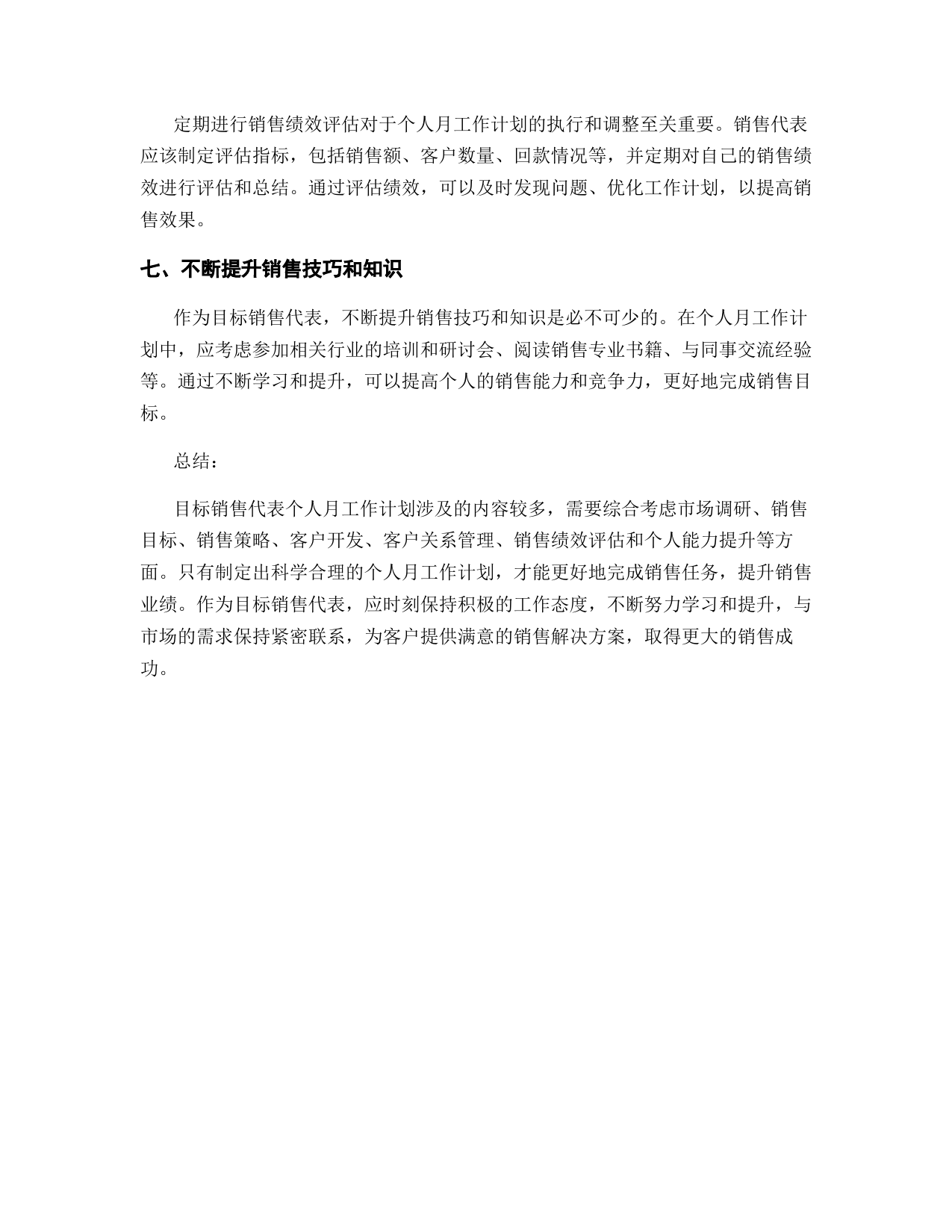 定期进行销售绩效评估对于个人月工作计划的执行和调整至关重要。销售代表应该制定评估指标，包括销售额、客户数量、回款情况等，并定期对自己的销售绩效进行评估和总结。通过评估绩效，可以及时发现问题、优化工作计划，以提高销售效果。

七、不断提升销售技巧和知识

作为目标销售代表，不断提升销售技巧和知识是必不可少的。在个人月工作计划中，应考虑参加相关行业的培训和研讨会、阅读销售专业书籍、与同事交流经验等。通过不断学习和提升，可以提高个人的销售能力和竞争力，更好地完成销售目标。

总结：

目标销售代表个人月工作计划涉及的内容较多，需要综合考虑市场调研、销售目标、销售策略、客户开发、客户关系管理、销售绩效评估和个人能力提升等方面。只有制定出科学合理的个人月工作计划，才能更好地完成销售任务，提升销售业绩。作为目标销售代表，应时刻保持积极的工作态度，不断努力学习和提升，与市场的需求保持紧密联系，为客户提供满意的销售解决方案，取得更大的销售成功。